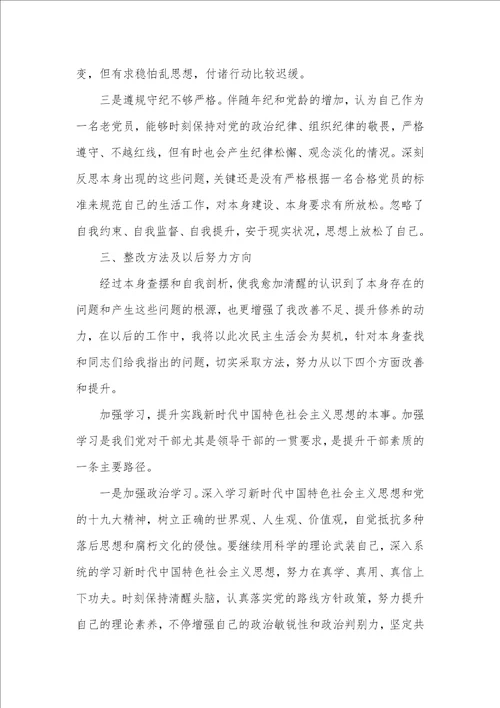 变，但有求稳怕乱思想，付诸行动比较迟缓。

三是遵规守纪不够严格。伴随年纪和党龄的增加，认为自己作为一名老党员，能够时刻保持对党的政治纪律、组织纪律的敬畏，严格遵守、不越红线，但有时也会产生纪律松懈、观念淡化的情况。深刻反思本身出现的这些问题，关键还是没有严格根据一名合格党员的标准来规范自己的生活工作，对本身建设、本身要求有所放松。忽略了自我约束、自我监督、自我提升，安于现实状况，思想上放松了自己。

三、整改方法及以后努力方向

经过本身查摆和自我剖析，使我愈加清醒的认识到了本身存在的问题和产生这些问题的根源，也更增强了我改善不足、提升修养的动力，在以后的工作中，我将以此次民主生活会为契机，针对本身查找和同志们给我指出的问题，切实采取方法，努力从以下四个方面改善和提升。

加强学习，提升实践新时代中国特色社会主义思想的本事。加强学习是我们党对干部尤其是领导干部的一贯要求，是提升干部素质的一条主要路径。

一是加强政治学习。深入学习新时代中国特色社会主义思想和党的十九大精神，树立正确的世界观、人生观、价值观，自觉抵抗多种落后思想和腐朽文化的侵蚀。要继续用科学的理论武装自己，深入系统的学习新时代中国特色社会主义思想，努力在真学、真用、真信上下功夫。时刻保持清醒头脑，认真落实党的路线方针政策，努力提升自己的理论素养，不停增强自己的政治敏锐性和政治判别力，坚定共